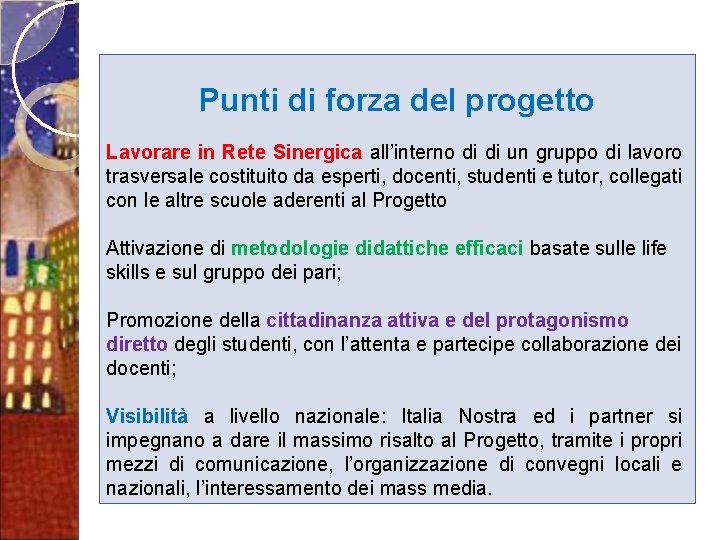 Punti di forza del progetto

Lavorare in Rete Sinergica all’interno di di un gruppo di lavoro trasversale costituito da esperti, docenti, studenti e tutor, collegati con le altre scuole aderenti al Progetto

Attivazione di metodologie didattiche efficaci basate sulle life skills e sul gruppo dei pari;

Promozione della cittadinanza attiva e del protagonismo diretto degli studenti, con l’attenta e partecipe collaborazione dei docenti;

Visibilità a livello nazionale: Italia Nostra ed i partner si impegnano a dare il massimo risalto al Progetto, tramite i propri mezzi di comunicazione, l’organizzazione di convegni locali e nazionali, l’interessamento dei mass media.